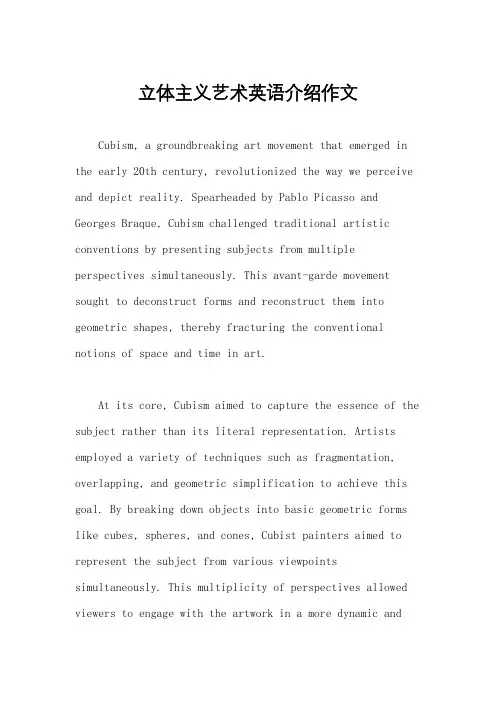 立体主义艺术英语介绍作文

Cubism, a groundbreaking art movement that emerged in the early 20th century, revolutionized the way we perceive and depict reality. Spearheaded by Pablo Picasso and Georges Braque, Cubism challenged traditional artistic conventions by presenting subjects from multiple perspectives simultaneously. This avant-garde movement sought to deconstruct forms and reconstruct them into geometric shapes, thereby fracturing the conventional notions of space and time in art.

At its core, Cubism aimed to capture the essence of the subject rather than its literal representation. Artists employed a variety of techniques such as fragmentation, overlapping, and geometric simplification to achieve this goal. By breaking down objects into basic geometric forms like cubes, spheres, and cones, Cubist painters aimed to represent the subject from various viewpoints simultaneously. This multiplicity of perspectives allowed viewers to engage with the artwork in a more dynamic and